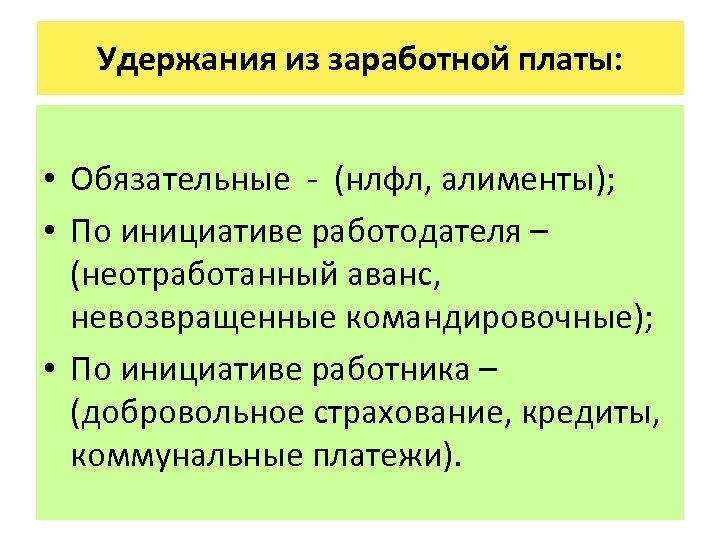 Удержания из заработной платы:

• Обязательные - (нлфл, алименты);
• По инициативе работодателя – (неотработанный аванс, невозвращенные командировочные);
• По инициативе работника – (добровольное страхование, кредиты, коммунальные платежи).